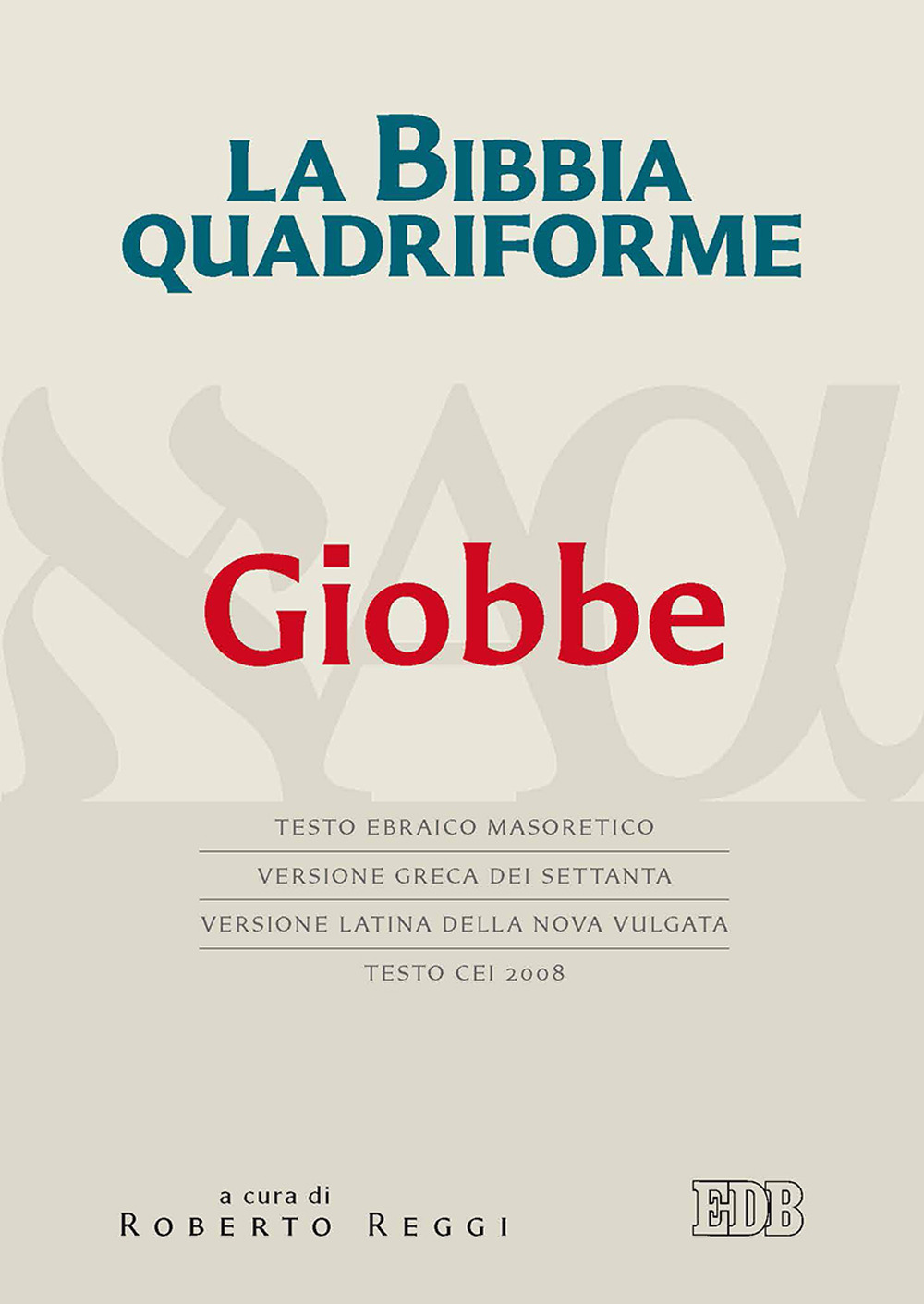 LA BIBBIA QUADRIFORME

Giobbe

TESTO EBRAICO MASORETICO

VERSIONE GRECA DEI SETTANTA

VERSIONE LATINA DELLA NOVA VULGATA

TESTO CEI 2008

a cura di
ROBERTO REGGI

EDB